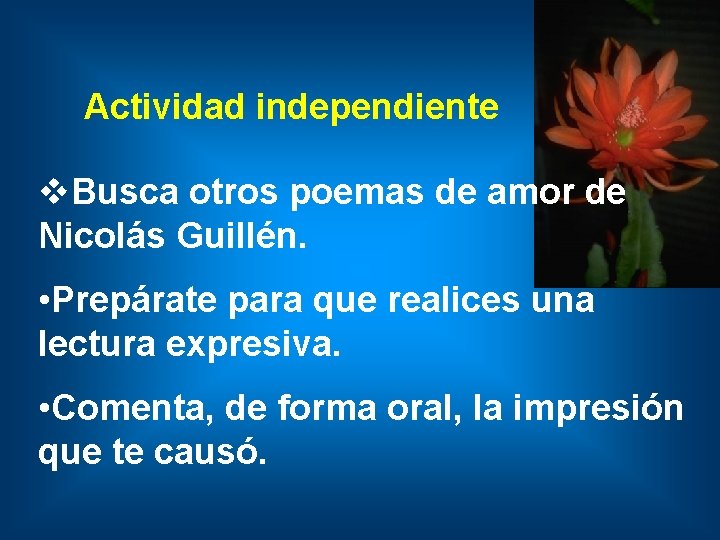 Actividad independiente

❖Busca otros poemas de amor de Nicolás Guillén.

•Prepárate para que realices una lectura expresiva.

•Comenta, de forma oral, la impresión que te causó.